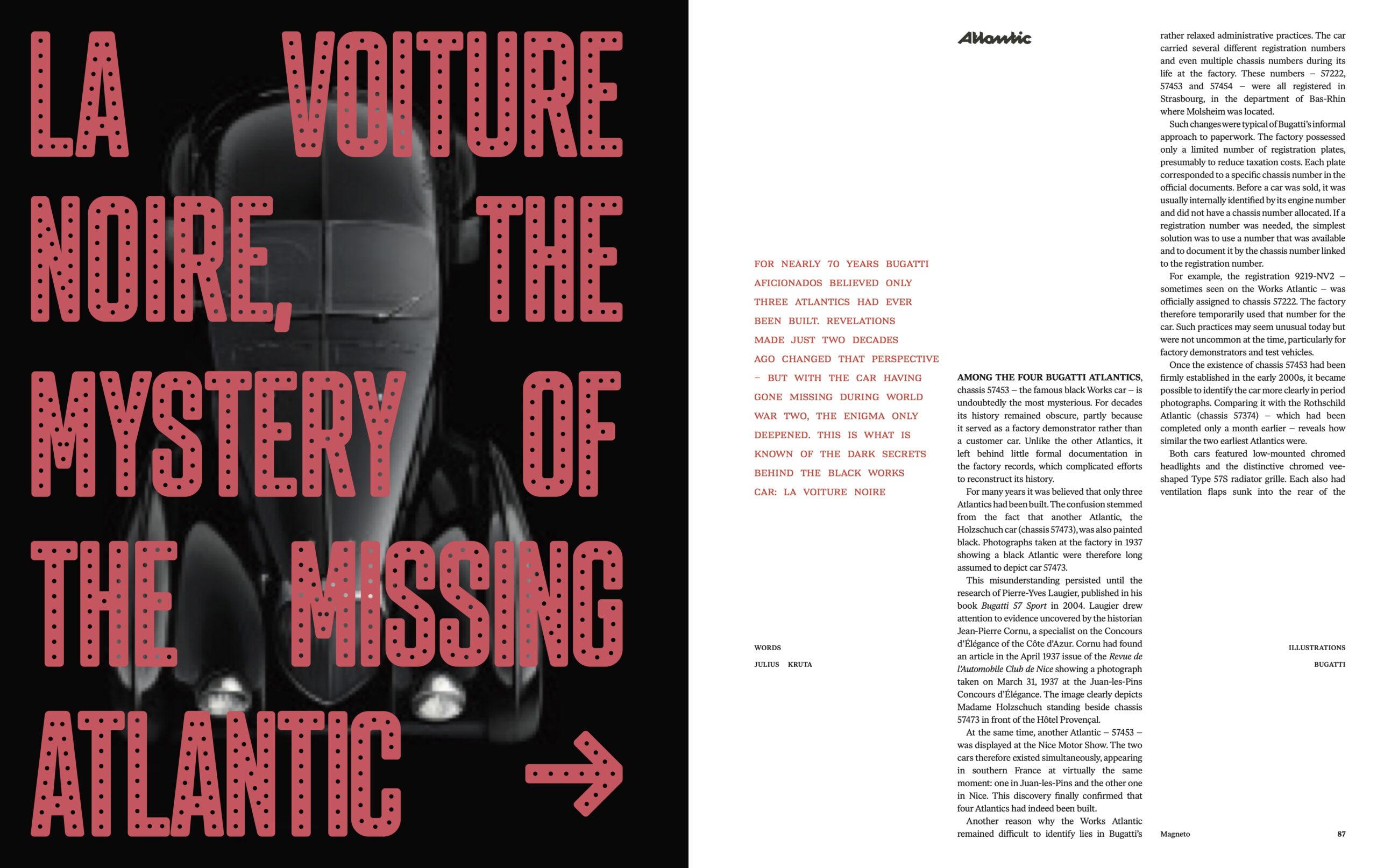 LA VOITURE NOIRE, THE MYSTERY OF THE MISSING ATLANTIC →

Atlantic

FOR NEARLY 70 YEARS BUGATTI AFICIONADOS BELIEVED ONLY THREE ATLANTICS HAD EVER BEEN BUILT. REVELATIONS MADE JUST TWO DECADES AGO CHANGED THAT PERSPECTIVE – BUT WITH THE CAR HAVING GONE MISSING DURING WORLD WAR TWO, THE ENIGMA ONLY DEEPENED. THIS IS WHAT IS KNOWN OF THE DARK SECRETS BEHIND THE BLACK WORKS CAR: LA VOITURE NOIRE

WORDS
JULIUS KRUTA

AMONG THE FOUR BUGATTI ATLANTICS, chassis 57453 – the famous black Works car – is undoubtedly the most mysterious. For decades its history remained obscure, partly because it served as a factory demonstrator rather than a customer car. Unlike the other Atlantics, it left behind little formal documentation in the factory records, which complicated efforts to reconstruct its history.

For many years it was believed that only three Atlantics had been built. The confusion stemmed from the fact that another Atlantic, the Holzschuch car (chassis 57473), was also painted black. Photographs taken at the factory in 1937 showing a black Atlantic were therefore long assumed to depict car 57473.

This misunderstanding persisted until the research of Pierre-Yves Laugier, published in his book Bugatti 57 Sport in 2004. Laugier drew attention to evidence uncovered by the historian Jean-Pierre Cornu, a specialist on the Concours d'Élégance of the Côte d'Azur. Cornu had found an article in the April 1937 issue of the Revue de l'Automobile Club de Nice showing a photograph taken on March 31, 1937 at the Juan-les-Pins Concours d'Élégance. The image clearly depicts Madame Holzschuch standing beside chassis 57473 in front of the Hôtel Provençal.

At the same time, another Atlantic – 57453 – was displayed at the Nice Motor Show. The two cars therefore existed simultaneously, appearing in southern France at virtually the same moment: one in Juan-les-Pins and the other one in Nice. This discovery finally confirmed that four Atlantics had indeed been built.

Another reason why the Works Atlantic remained difficult to identify lies in Bugatti's rather relaxed administrative practices. The car carried several different registration numbers and even multiple chassis numbers during its life at the factory. These numbers – 57222, 57453 and 57454 – were all registered in Strasbourg, in the department of Bas-Rhin where Molsheim was located.

Such changes were typical of Bugatti's informal approach to paperwork. The factory possessed only a limited number of registration plates, presumably to reduce taxation costs. Each plate corresponded to a specific chassis number in the official documents. Before a car was sold, it was usually internally identified by its engine number and did not have a chassis number allocated. If a registration number was needed, the simplest solution was to use a number that was available and to document it by the chassis number linked to the registration number.

For example, the registration 9219-NV2 – sometimes seen on the Works Atlantic – was officially assigned to chassis 57222. The factory therefore temporarily used that number for the car. Such practices may seem unusual today but were not uncommon at the time, particularly for factory demonstrators and test vehicles.

Once the existence of chassis 57453 had been firmly established in the early 2000s, it became possible to identify the car more clearly in period photographs. Comparing it with the Rothschild Atlantic (chassis 57374) – which had been completed only a month earlier – reveals how similar the two earliest Atlantics were.

Both cars featured low-mounted chromed headlights and the distinctive chromed vee-shaped Type 57S radiator grille. Each also had ventilation flaps sunk into the rear of the

ILLUSTRATIONS
BUGATTI

Magneto
87